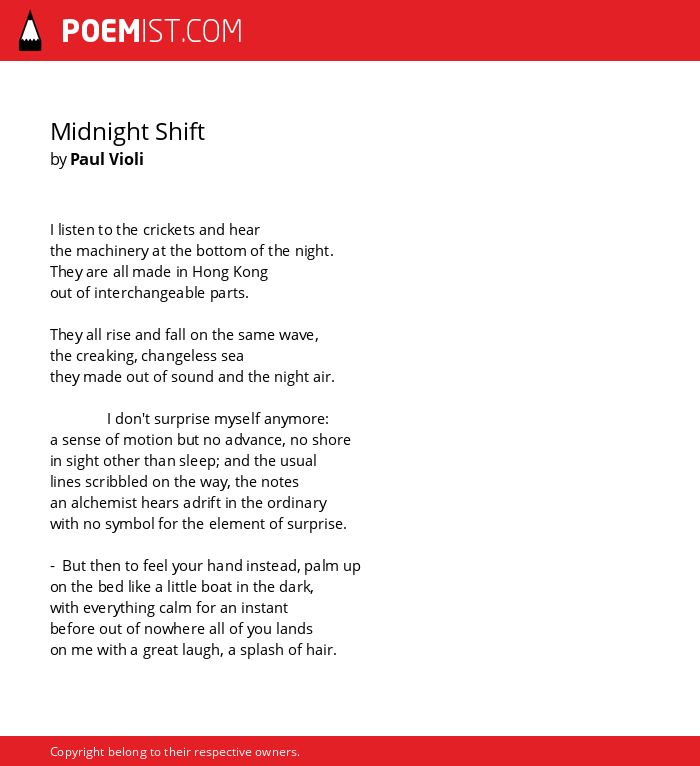 POEMIST.COM

Midnight Shift
by Paul Violi

I listen to the crickets and hear
the machinery at the bottom of the night.
They are all made in Hong Kong
out of interchangeable parts.

They all rise and fall on the same wave,
the creaking, changeless sea
they made out of sound and the night air.

I don't surprise myself anymore:
a sense of motion but no advance, no shore
in sight other than sleep; and the usual
lines scribbled on the way, the notes
an alchemist hears adrift in the ordinary
with no symbol for the element of surprise.

- But then to feel your hand instead, palm up
on the bed like a little boat in the dark,
with everything calm for an instant
before out of nowhere all of you lands
on me with a great laugh, a splash of hair.

Copyright belong to their respective owners.